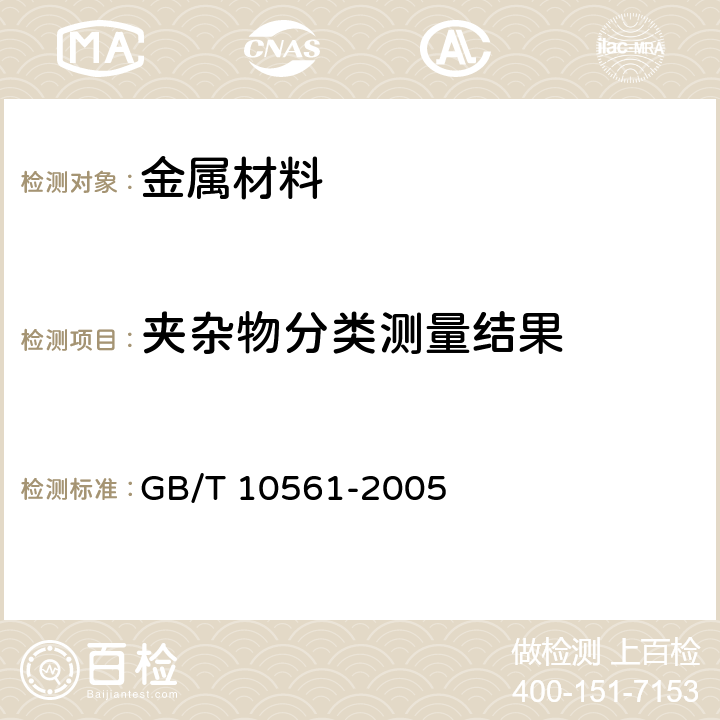 MA CNAS AC ilac-MRA

检测对象：金属材料

检测项目：夹杂物分类测量结果

检测标准：GB/T 10561-2005

百检
Baijiantest.com

做检测 上百检
400-151-7153